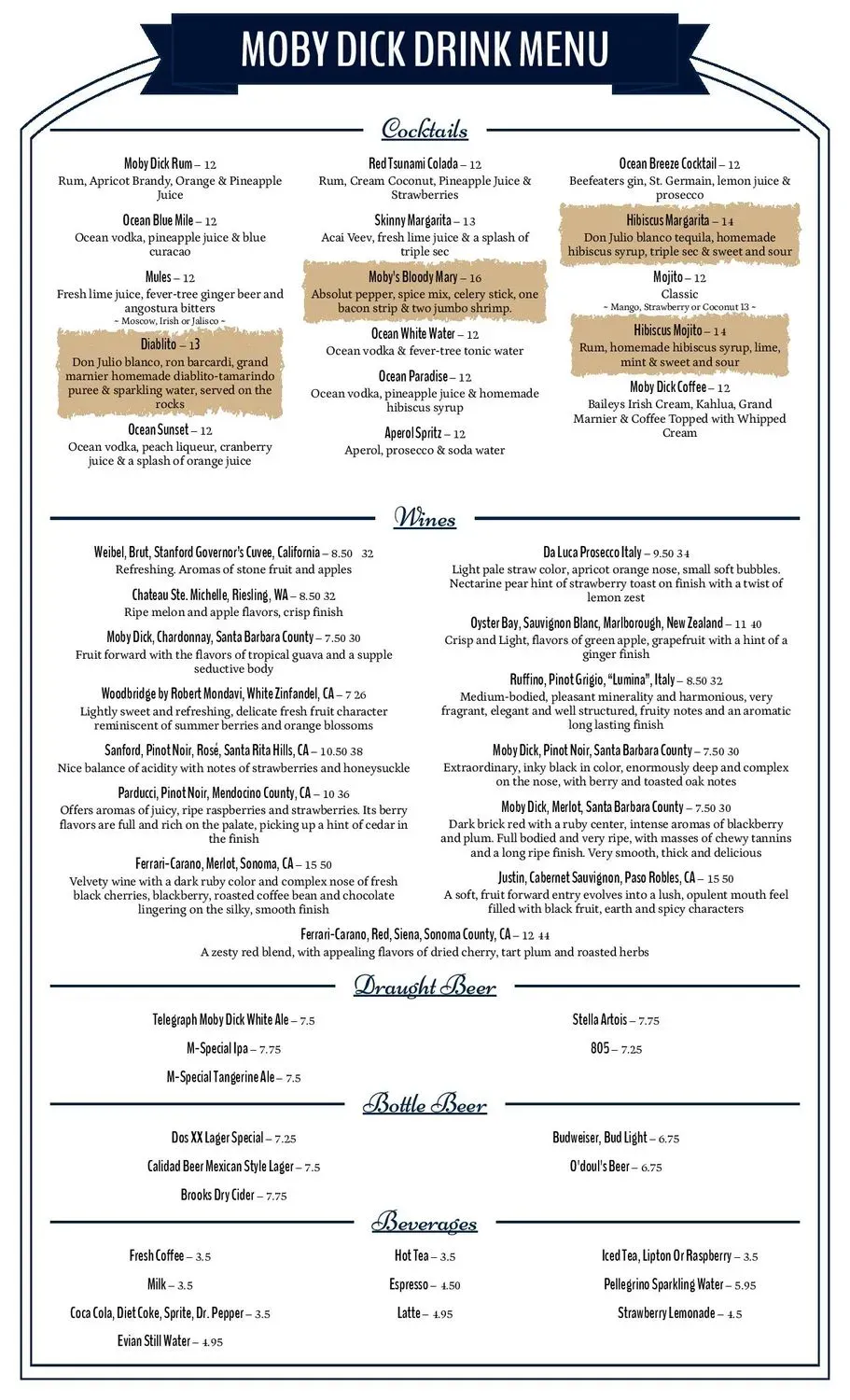 MOBY DICK DRINK MENU

Cocktails

Moby Dick Rum – 12
Rum, Apricot Brandy, Orange & Pineapple Juice

Ocean Blue Mile – 12
Ocean vodka, pineapple juice & blue curacao

Mules – 12
Fresh lime juice, fever-tree ginger beer and angostura bitters
~ Moscow, Irish or Jalisco ~

Diablito – 13
Don Julio blanco, ron barcardi, grand marnier homemade diablito-tamarindo puree & sparkling water, served on the rocks

Ocean Sunset – 12
Ocean vodka, peach liqueur, cranberry juice & a splash of orange juice

Red Tsunami Colada – 12
Rum, Cream Coconut, Pineapple Juice & Strawberries

Skinny Margarita – 13
Acai Veev, fresh lime juice & a splash of triple sec

Moby's Bloody Mary – 16
Absolut pepper, spice mix, celery stick, one bacon strip & two jumbo shrimp.

Ocean White Water – 12
Ocean vodka & fever-tree tonic water

Ocean Paradise – 12
Ocean vodka, pineapple juice & homemade hibiscus syrup

Aperol Spritz – 12
Aperol, prosecco & soda water

Ocean Breeze Cocktail – 12
Beefeaters gin, St. Germain, lemon juice & prosecco

Hibiscus Margarita – 14
Don Julio blanco tequila, homemade hibiscus syrup, triple sec & sweet and sour

Mojito – 12
Classic
~ Mango, Strawberry or Coconut 13 ~

Hibiscus Mojito – 14
Rum, homemade hibiscus syrup, lime, mint & sweet and sour

Moby Dick Coffee – 12
Baileys Irish Cream, Kahlua, Grand Marnier & Coffee Topped with Whipped Cream

Wines

Weibel, Brut, Stanford Governor's Cuvee, California – 8.50 32
Refreshing. Aromas of stone fruit and apples

Chateau Ste. Michelle, Riesling, WA – 8.50 32
Ripe melon and apple flavors, crisp finish

Moby Dick, Chardonnay, Santa Barbara County – 7.50 30
Fruit forward with the flavors of tropical guava and a supple seductive body

Woodbridge by Robert Mondavi, White Zinfandel, CA – 7 26
Lightly sweet and refreshing, delicate fresh fruit character reminiscent of summer berries and orange blossoms

Sanford, Pinot Noir, Rosé, Santa Rita Hills, CA – 10.50 38
Nice balance of acidity with notes of strawberries and honeysuckle

Parducci, Pinot Noir, Mendocino County, CA – 10 36
Offers aromas of juicy, ripe raspberries and strawberries. Its berry flavors are full and rich on the palate, picking up a hint of cedar in the finish

Ferrari-Carano, Merlot, Sonoma, CA – 15 50
Velvety wine with a dark ruby color and complex nose of fresh black cherries, blackberry, roasted coffee bean and chocolate lingering on the silky, smooth finish

Da Luca Prosecco Italy – 9.50 34
Light pale straw color, apricot orange nose, small soft bubbles. Nectarine pear hint of strawberry toast on finish with a twist of lemon zest

Oyster Bay, Sauvignon Blanc, Marlborough, New Zealand – 11 40
Crisp and Light, flavors of green apple, grapefruit with a hint of a ginger finish

Ruffino, Pinot Grigio, "Lumina", Italy – 8.50 32
Medium-bodied, pleasant minerality and harmonious, very fragrant, elegant and well structured, fruity notes and an aromatic long lasting finish

Moby Dick, Pinot Noir, Santa Barbara County – 7.50 30
Extraordinary, inky black in color, enormously deep and complex on the nose, with berry and toasted oak notes

Moby Dick, Merlot, Santa Barbara County – 7.50 30
Dark brick red with a ruby center, intense aromas of blackberry and plum. Full bodied and very ripe, with masses of chewy tannins and a long ripe finish. Very smooth, thick and delicious

Justin, Cabernet Sauvignon, Paso Robles, CA – 15 50
A soft, fruit forward entry evolves into a lush, opulent mouth feel filled with black fruit, earth and spicy characters

Ferrari-Carano, Red, Siena, Sonoma County, CA – 12 44
A zesty red blend, with appealing flavors of dried cherry, tart plum and roasted herbs

Draught Beer

Telegraph Moby Dick White Ale – 7.5
M-Special Ipa – 7.75
M-Special Tangerine Ale – 7.5
Stella Artois – 7.75
805 – 7.25

Bottle Beer

Dos XX Lager Special – 7.25
Calidad Beer Mexican Style Lager – 7.5
Brooks Dry Cider – 7.75
Budweiser, Bud Light – 6.75
O'doul's Beer – 6.75

Beverages

Fresh Coffee – 3.5
Milk – 3.5
Coca Cola, Diet Coke, Sprite, Dr. Pepper – 3.5
Evian Still Water – 4.95
Hot Tea – 3.5
Espresso – 4.50
Latte – 4.95
Iced Tea, Lipton Or Raspberry – 3.5
Pellegrino Sparkling Water – 5.95
Strawberry Lemonade – 4.5